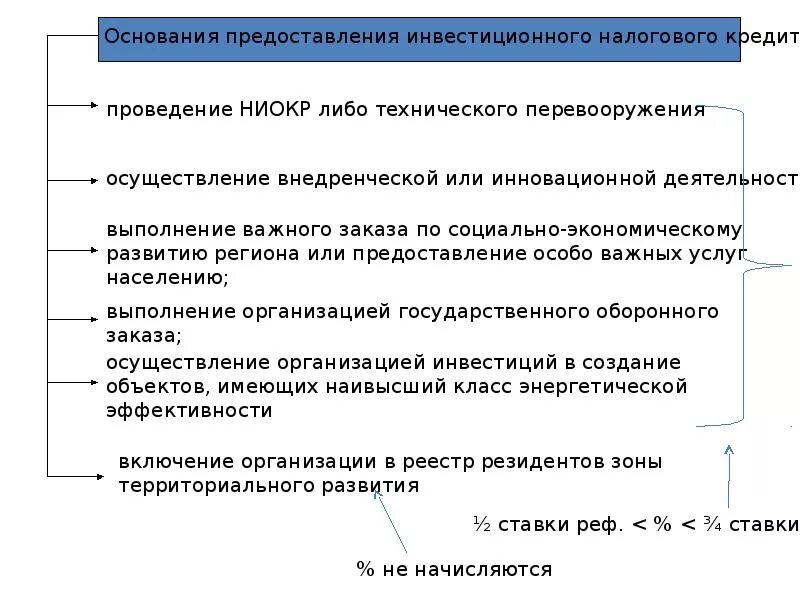 Основания предоставления инвестиционного налогового кредит

проведение НИОКР либо технического перевооружения

осуществление внедренческой или инновационной деятельност

выполнение важного заказа по социально-экономическому развитию региона или предоставление особо важных услуг населению;

выполнение организацией государственного оборонного заказа;

осуществление организацией инвестиций в создание объектов, имеющих наивысший класс энергетической эффективности

включение организации в реестр резидентов зоны территориального развития

½ ставки реф. < % < ¾ ставки

% не начисляются